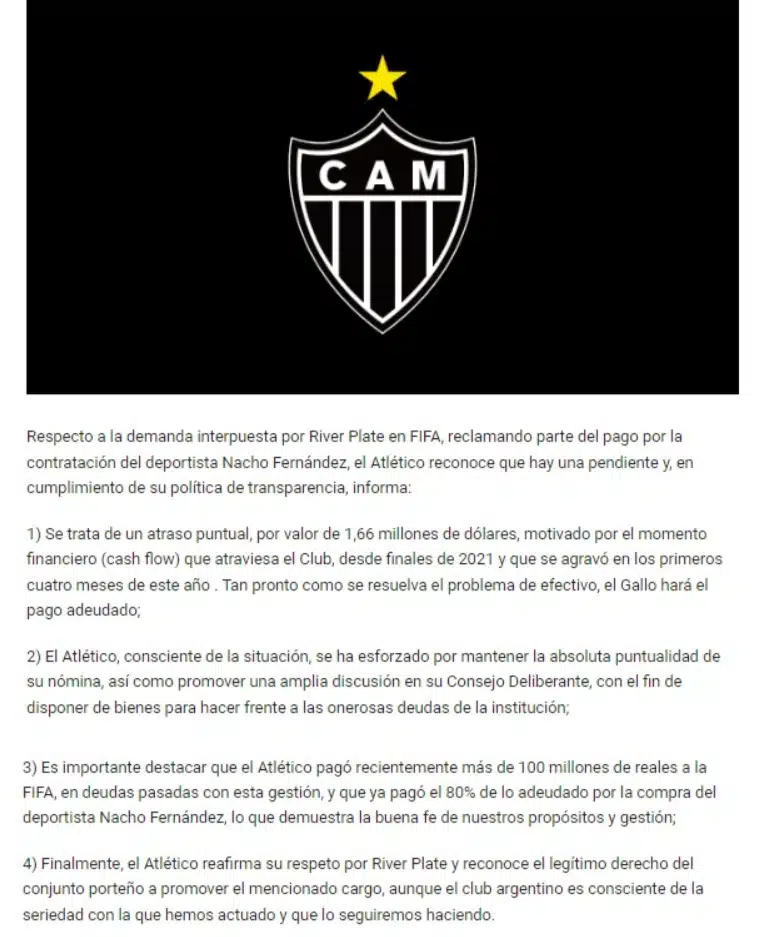 CAM

Respecto a la demanda interpuesta por River Plate en FIFA, reclamando parte del pago por la contratación del deportista Nacho Fernández, el Atlético reconoce que hay una pendiente y, en cumplimiento de su política de transparencia, informa:

1) Se trata de un atraso puntual, por valor de 1,66 millones de dólares, motivado por el momento financiero (cash flow) que atraviesa el Club, desde finales de 2021 y que se agravó en los primeros cuatro meses de este año . Tan pronto como se resuelva el problema de efectivo, el Gallo hará el pago adeudado;

2) El Atlético, consciente de la situación, se ha esforzado por mantener la absoluta puntualidad de su nómina, así como promover una amplia discusión en su Consejo Deliberante, con el fin de disponer de bienes para hacer frente a las onerosas deudas de la institución;

3) Es importante destacar que el Atlético pagó recientemente más de 100 millones de reales a la FIFA, en deudas pasadas con esta gestión, y que ya pagó el 80% de lo adeudado por la compra del deportista Nacho Fernández, lo que demuestra la buena fe de nuestros propósitos y gestión;

4) Finalmente, el Atlético reafirma su respeto por River Plate y reconoce el legítimo derecho del conjunto porteño a promover el mencionado cargo, aunque el club argentino es consciente de la seriedad con la que hemos actuado y que lo seguiremos haciendo.